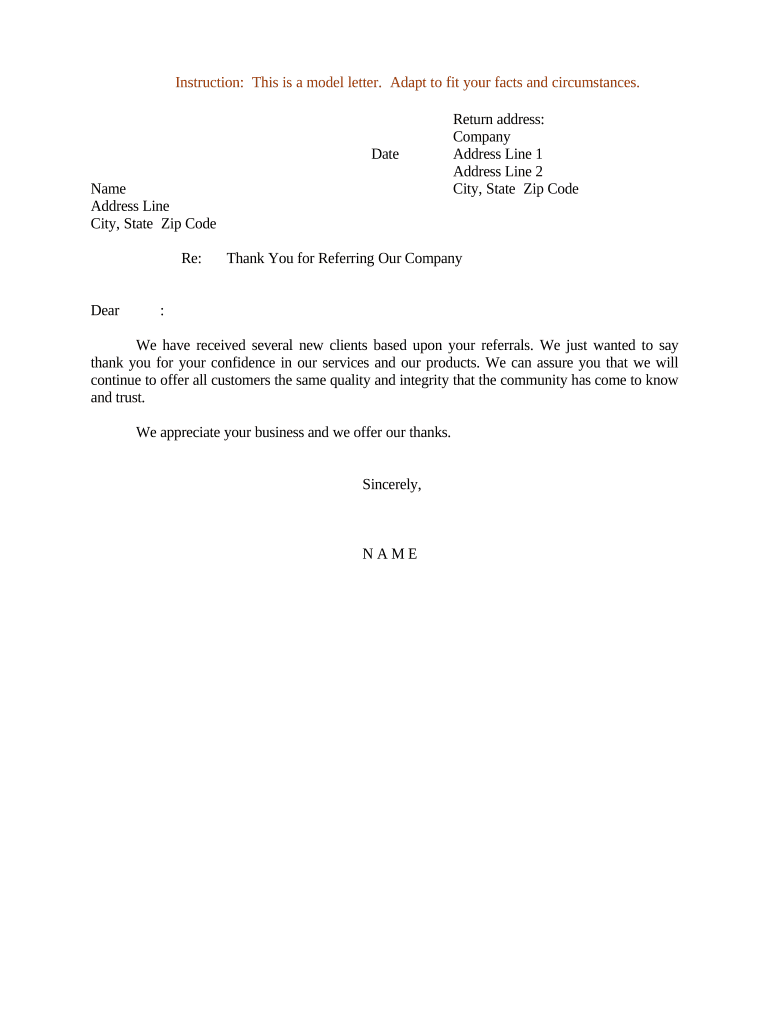 Instruction: This is a model letter. Adapt to fit your facts and circumstances.

Return address:
Company
Address Line 1
Address Line 2
City, State Zip Code

Date

Name
Address Line
City, State Zip Code

Re: Thank You for Referring Our Company

Dear :

We have received several new clients based upon your referrals. We just wanted to say thank you for your confidence in our services and our products. We can assure you that we will continue to offer all customers the same quality and integrity that the community has come to know and trust.

We appreciate your business and we offer our thanks.

Sincerely,

N A M E